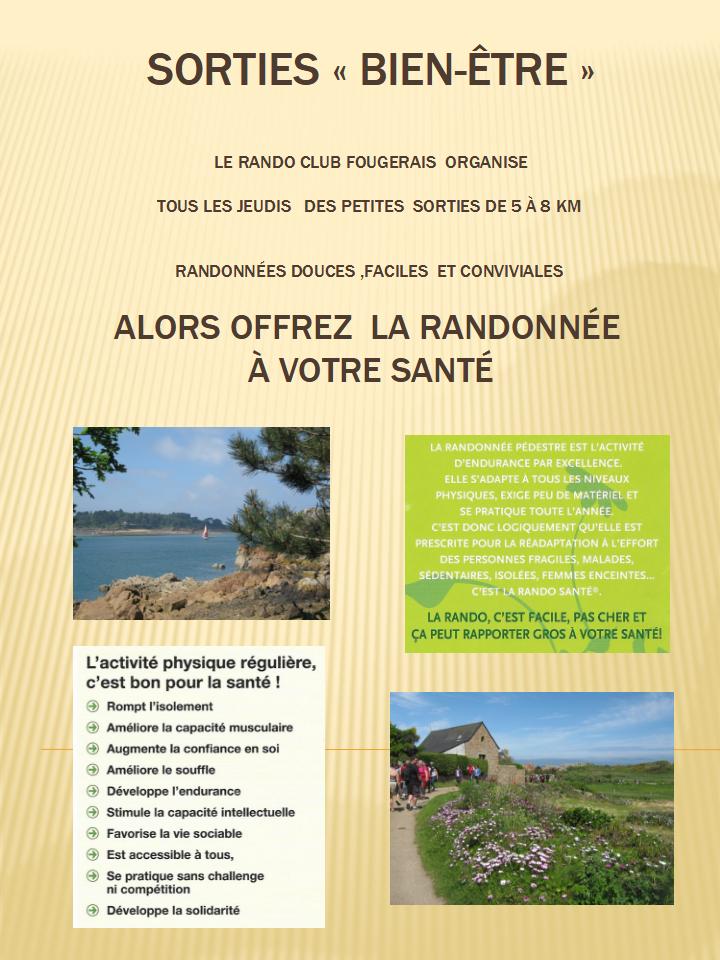 SORTIES « BIEN-ÊTRE »

LE RANDO CLUB FOUGERAIS ORGANISE

TOUS LES JEUDIS DES PETITES SORTIES DE 5 À 8 KM

RANDONNÉES DOUCES ,FACILES ET CONVIVIALES

ALORS OFFREZ LA RANDONNÉE À VOTRE SANTÉ

LA RANDONNÉE PÉDESTRE EST L'ACTIVITÉ D'ENDURANCE PAR EXCELLENCE. ELLE S'ADAPTE À TOUS LES NIVEAUX PHYSIQUES, EXIGE PEU DE MATÉRIEL ET SE PRATIQUE TOUTE L'ANNÉE. C'EST DONC LOGIQUEMENT QU'ELLE EST PRESCRITE POUR LA RÉADAPTATION À L'EFFORT DES PERSONNES FRAGILES, MALADES, SÉDENTAIRES, ISOLÉES, FEMMES ENCEINTES... C'EST LA RANDO SANTÉ®.

LA RANDO, C'EST FACILE, PAS CHER ET ÇA PEUT RAPPORTER GROS À VOTRE SANTÉ!

L'activité physique régulière, c'est bon pour la santé !

Rompt l'isolement
Améliore la capacité musculaire
Augmente la confiance en soi
Améliore le souffle
Développe l'endurance
Stimule la capacité intellectuelle
Favorise la vie sociable
Est accessible à tous,
Se pratique sans challenge ni compétition
Développe la solidarité